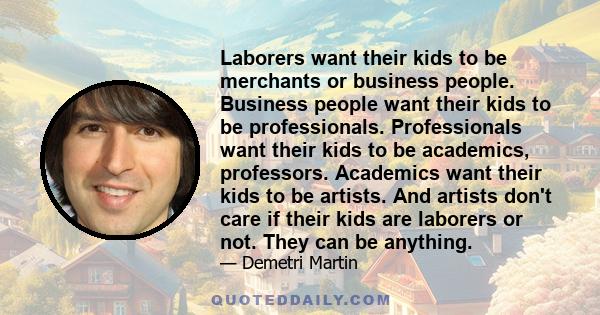 Laborers want their kids to be merchants or business people. Business people want their kids to be professionals. Professionals want their kids to be academics, professors. Academics want their kids to be artists. And artists don't care if their kids are laborers or not. They can be anything.

— Demetri Martin

QUOTEDDAILY.COM